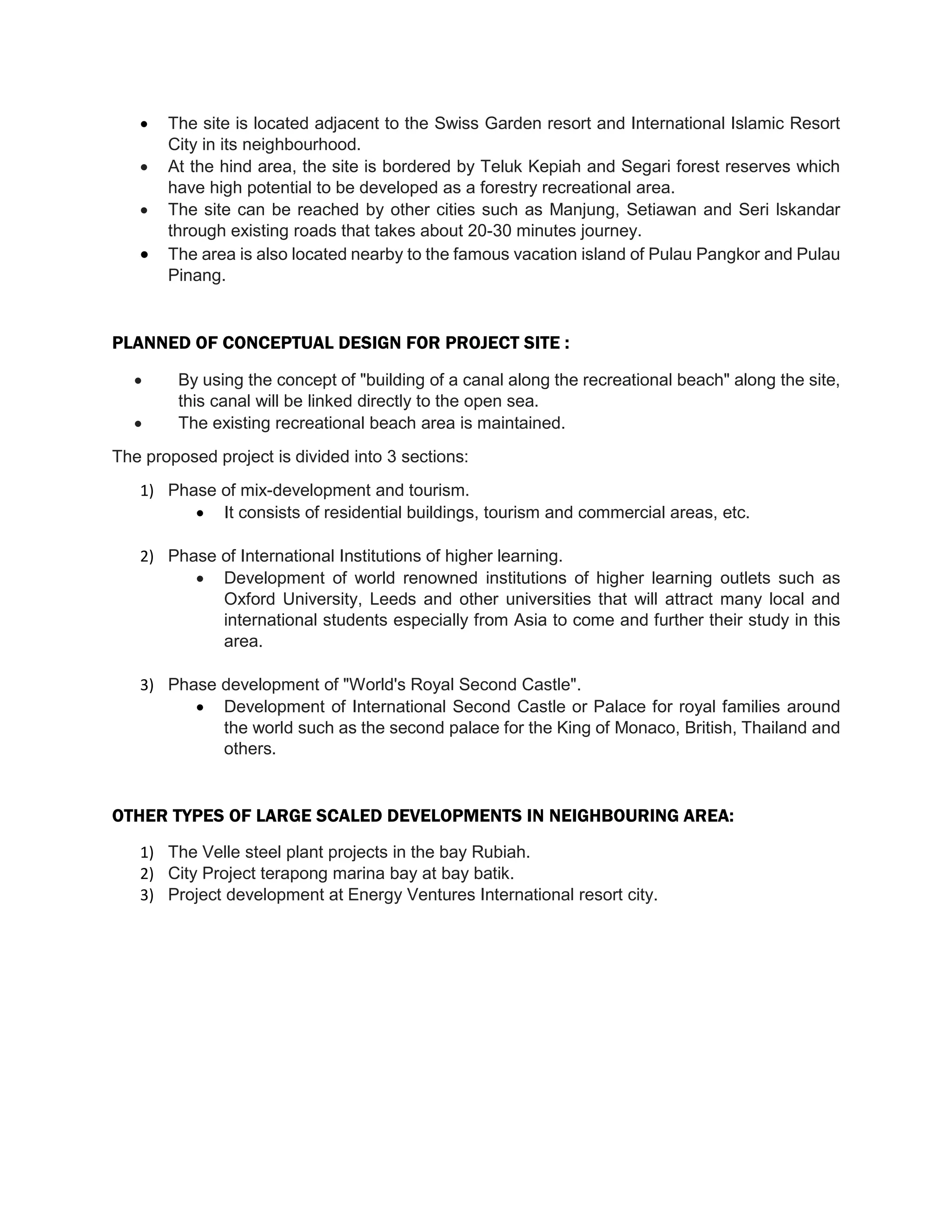 • The site is located adjacent to the Swiss Garden resort and International Islamic Resort City in its neighbourhood.
• At the hind area, the site is bordered by Teluk Kepiah and Segari forest reserves which have high potential to be developed as a forestry recreational area.
• The site can be reached by other cities such as Manjung, Setiawan and Seri Iskandar through existing roads that takes about 20-30 minutes journey.
• The area is also located nearby to the famous vacation island of Pulau Pangkor and Pulau Pinang.

PLANNED OF CONCEPTUAL DESIGN FOR PROJECT SITE :

• By using the concept of "building of a canal along the recreational beach" along the site, this canal will be linked directly to the open sea.
• The existing recreational beach area is maintained.

The proposed project is divided into 3 sections:

1) Phase of mix-development and tourism.
• It consists of residential buildings, tourism and commercial areas, etc.

2) Phase of International Institutions of higher learning.
• Development of world renowned institutions of higher learning outlets such as Oxford University, Leeds and other universities that will attract many local and international students especially from Asia to come and further their study in this area.

3) Phase development of "World's Royal Second Castle".
• Development of International Second Castle or Palace for royal families around the world such as the second palace for the King of Monaco, British, Thailand and others.

OTHER TYPES OF LARGE SCALED DEVELOPMENTS IN NEIGHBOURING AREA:

1) The Velle steel plant projects in the bay Rubiah.
2) City Project terapong marina bay at bay batik.
3) Project development at Energy Ventures International resort city.